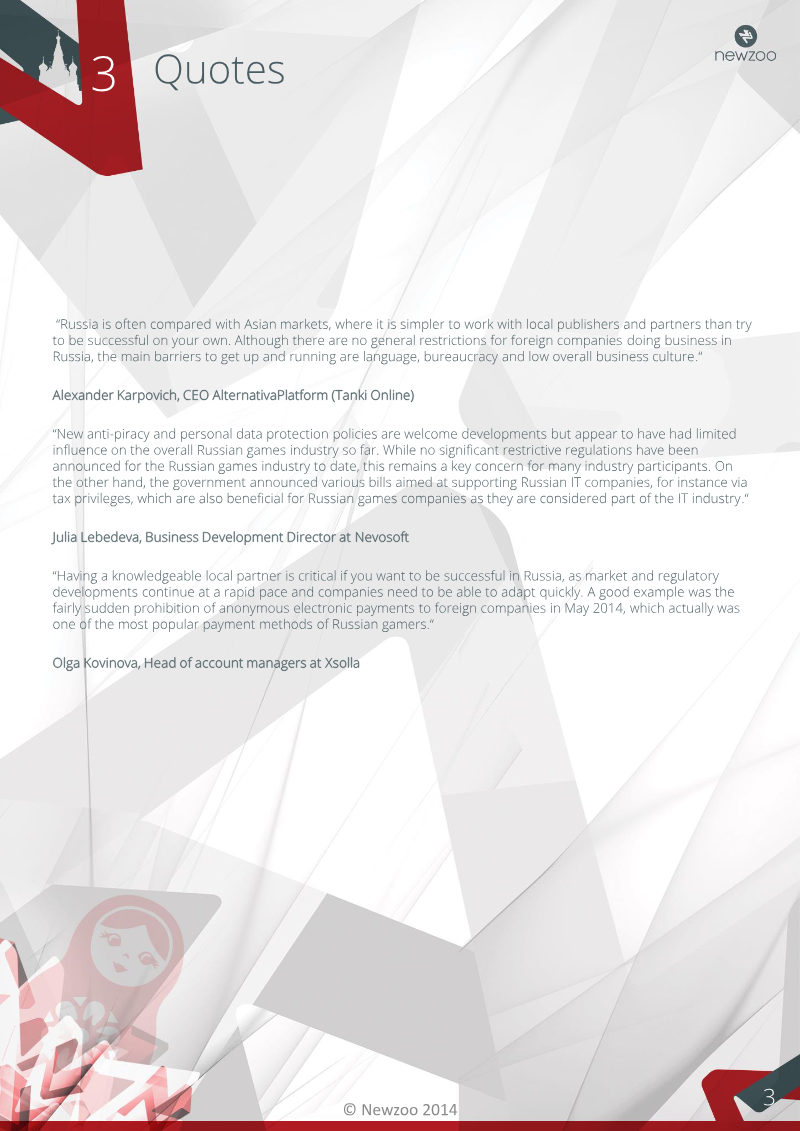 3 Quotes

newzoo

"Russia is often compared with Asian markets, where it is simpler to work with local publishers and partners than try to be successful on your own. Although there are no general restrictions for foreign companies doing business in Russia, the main barriers to get up and running are language, bureaucracy and low overall business culture."

Alexander Karpovich, CEO AlternativaPlatform (Tanki Online)

"New anti-piracy and personal data protection policies are welcome developments but appear to have had limited influence on the overall Russian games industry so far. While no significant restrictive regulations have been announced for the Russian games industry to date, this remains a key concern for many industry participants. On the other hand, the government announced various bills aimed at supporting Russian IT companies, for instance via tax privileges, which are also beneficial for Russian games companies as they are considered part of the IT industry."

Julia Lebedeva, Business Development Director at Nevosoft

"Having a knowledgeable local partner is critical if you want to be successful in Russia, as market and regulatory developments continue at a rapid pace and companies need to be able to adapt quickly. A good example was the fairly sudden prohibition of anonymous electronic payments to foreign companies in May 2014, which actually was one of the most popular payment methods of Russian gamers."

Olga Kovinova, Head of account managers at Xsolla

© Newzoo 2014

3